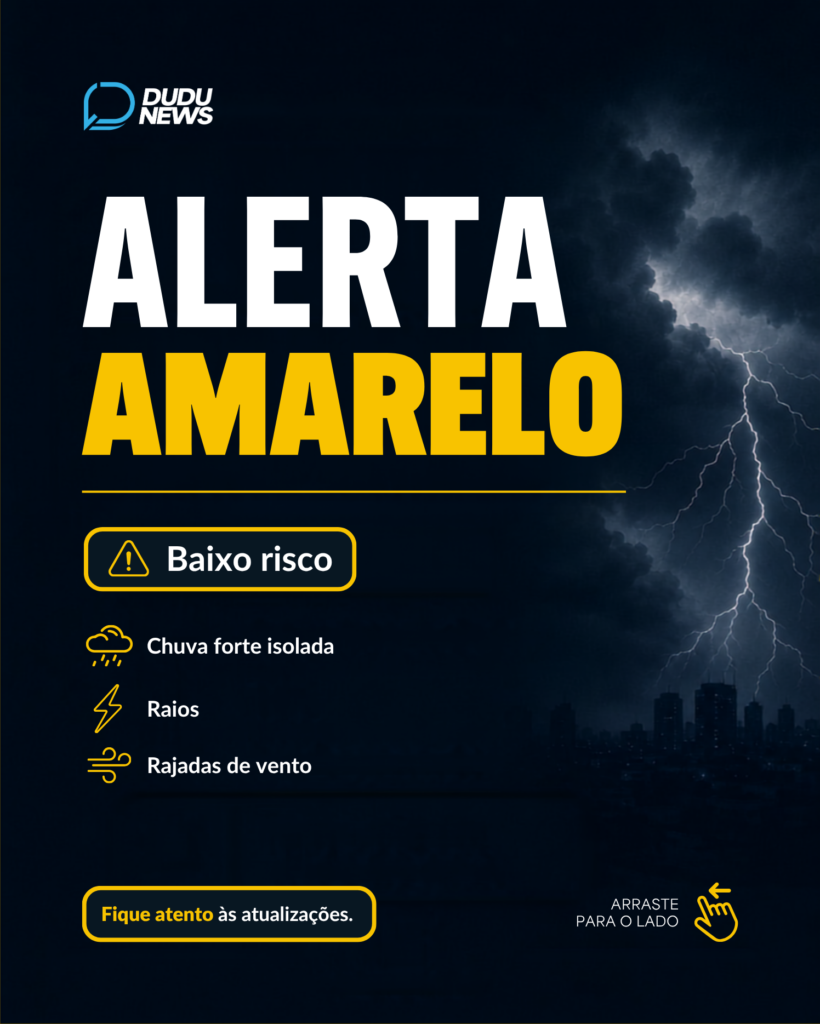 DUDU NEWS

ALERTA
AMARELO

Baixo risco

Chuva forte isolada

Raios

Rajadas de vento

Fique atento às atualizações.

ARRASTE
PARA O LADO